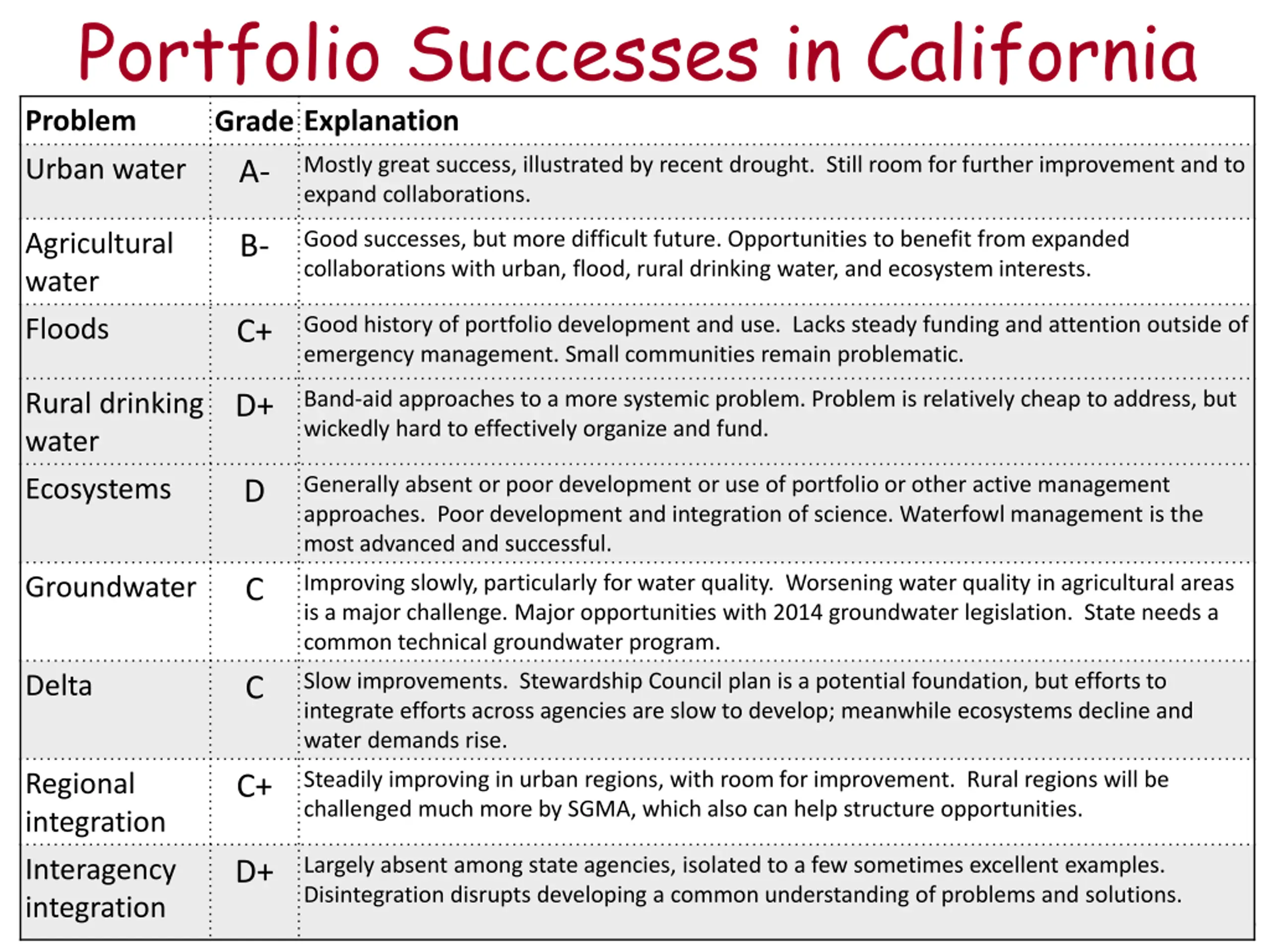 Portfolio Successes in California

| Problem | Grade | Explanation |
|---|---|---|
| Urban water | A- | Mostly great success, illustrated by recent drought. Still room for further improvement and to expand collaborations. |
| Agricultural water | B- | Good successes, but more difficult future. Opportunities to benefit from expanded collaborations with urban, flood, rural drinking water, and ecosystem interests. |
| Floods | C+ | Good history of portfolio development and use. Lacks steady funding and attention outside of emergency management. Small communities remain problematic. |
| Rural drinking water | D+ | Band-aid approaches to a more systemic problem. Problem is relatively cheap to address, but wickedly hard to effectively organize and fund. |
| Ecosystems | D | Generally absent or poor development or use of portfolio or other active management approaches. Poor development and integration of science. Waterfowl management is the most advanced and successful. |
| Groundwater | C | Improving slowly, particularly for water quality. Worsening water quality in agricultural areas is a major challenge. Major opportunities with 2014 groundwater legislation. State needs a common technical groundwater program. |
| Delta | C | Slow improvements. Stewardship Council plan is a potential foundation, but efforts to integrate efforts across agencies are slow to develop; meanwhile ecosystems decline and water demands rise. |
| Regional integration | C+ | Steadily improving in urban regions, with room for improvement. Rural regions will be challenged much more by SGMA, which also can help structure opportunities. |
| Interagency integration | D+ | Largely absent among state agencies, isolated to a few sometimes excellent examples. Disintegration disrupts developing a common understanding of problems and solutions. |